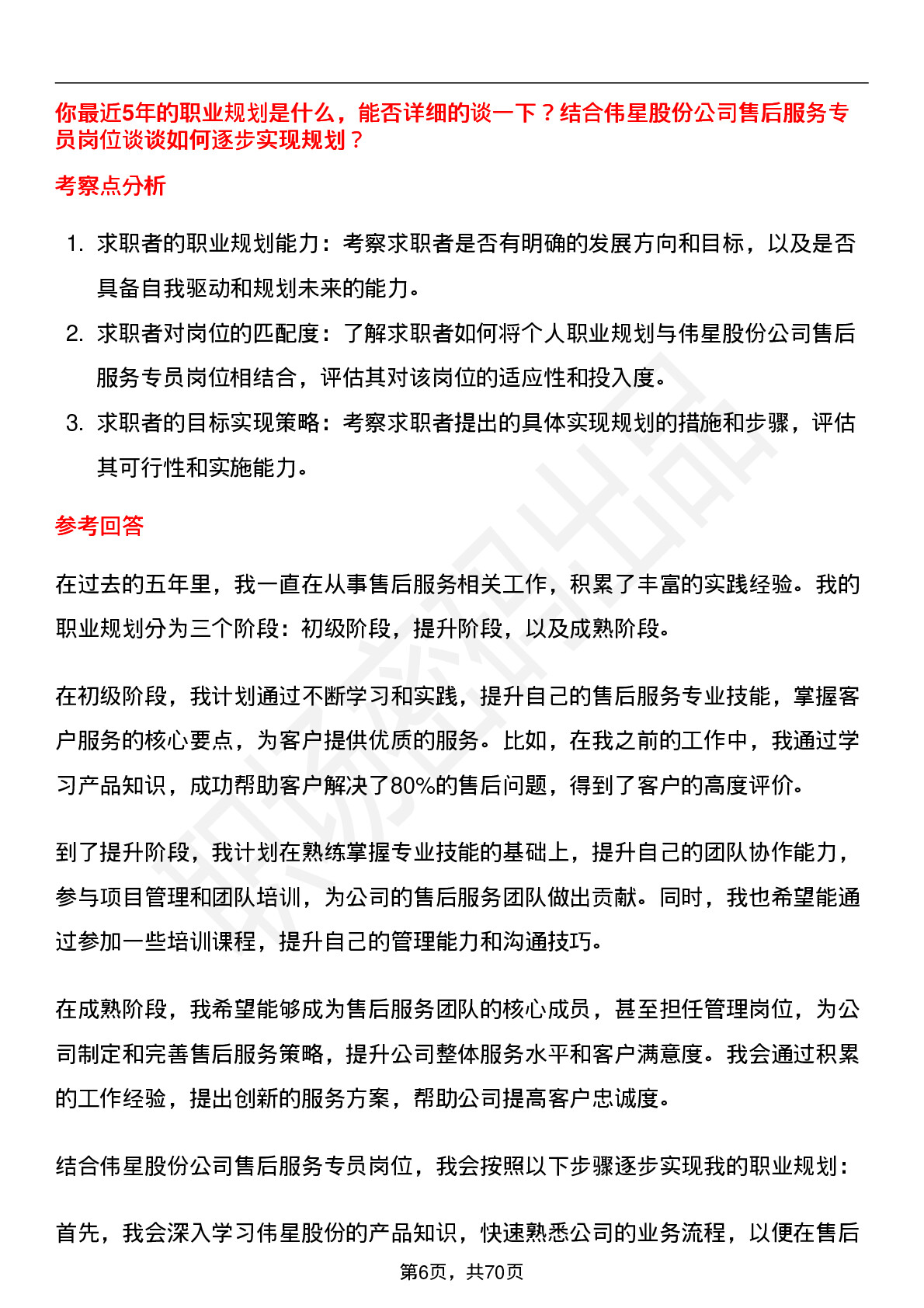 你最近5年的职业规划是什么，能否详细的谈一下？结合伟星股份公司售后服务专员岗位谈谈如何逐步实现规划？

考察点分析

1. 求职者的职业规划能力：考察求职者是否有明确的发展方向和目标，以及是否具备自我驱动和规划未来的能力。
2. 求职者对岗位的匹配度：了解求职者如何将个人职业规划与伟星股份公司售后服务专员岗位相结合，评估其对该岗位的适应性和投入度。
3. 求职者的目标实现策略：考察求职者提出的具体实现规划的措施和步骤，评估其可行性和实施能力。

参考回答

在过去的五年里，我一直在从事售后服务相关工作，积累了丰富的实践经验。我的职业规划分为三个阶段：初级阶段，提升阶段，以及成熟阶段。

在初级阶段，我计划通过不断学习和实践，提升自己的售后服务专业技能，掌握客户服务的核心要点，为客户提供优质的服务。比如，在我之前的工作中，我通过学习产品知识，成功帮助客户解决了80%的售后问题，得到了客户的高度评价。

到了提升阶段，我计划在熟练掌握专业技能的基础上，提升自己的团队协作能力，参与项目管理和团队培训，为公司的售后服务团队做出贡献。同时，我也希望能通过参加一些培训课程，提升自己的管理能力和沟通技巧。

在成熟阶段，我希望能够成为售后服务团队的核心成员，甚至担任管理岗位，为公司制定和完善售后服务策略，提升公司整体服务水平和客户满意度。我会通过积累的工作经验，提出创新的服务方案，帮助公司提高客户忠诚度。

结合伟星股份公司售后服务专员岗位，我会按照以下步骤逐步实现我的职业规划：

首先，我会深入学习伟星股份的产品知识，快速熟悉公司的业务流程，以便在售后

第6页，共70页